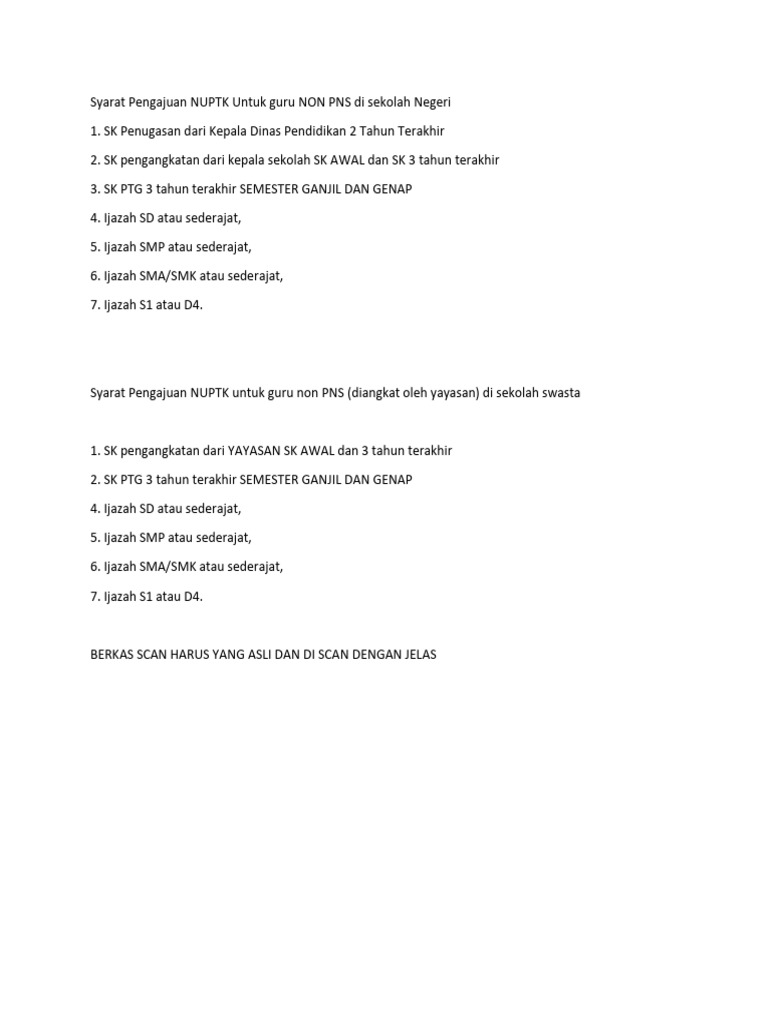 Syarat Pengajuan NUPTK Untuk guru NON PNS di sekolah Negeri

1. SK Penugasan dari Kepala Dinas Pendidikan 2 Tahun Terakhir

2. SK pengangkatan dari kepala sekolah SK AWAL dan SK 3 tahun terakhir

3. SK PTG 3 tahun terakhir SEMESTER GANJIL DAN GENAP

4. Ijazah SD atau sederajat,

5. Ijazah SMP atau sederajat,

6. Ijazah SMA/SMK atau sederajat,

7. Ijazah S1 atau D4.

Syarat Pengajuan NUPTK untuk guru non PNS (diangkat oleh yayasan) di sekolah swasta

1. SK pengangkatan dari YAYASAN SK AWAL dan 3 tahun terakhir

2. SK PTG 3 tahun terakhir SEMESTER GANJIL DAN GENAP

4. Ijazah SD atau sederajat,

5. Ijazah SMP atau sederajat,

6. Ijazah SMA/SMK atau sederajat,

7. Ijazah S1 atau D4.

BERKAS SCAN HARUS YANG ASLI DAN DI SCAN DENGAN JELAS